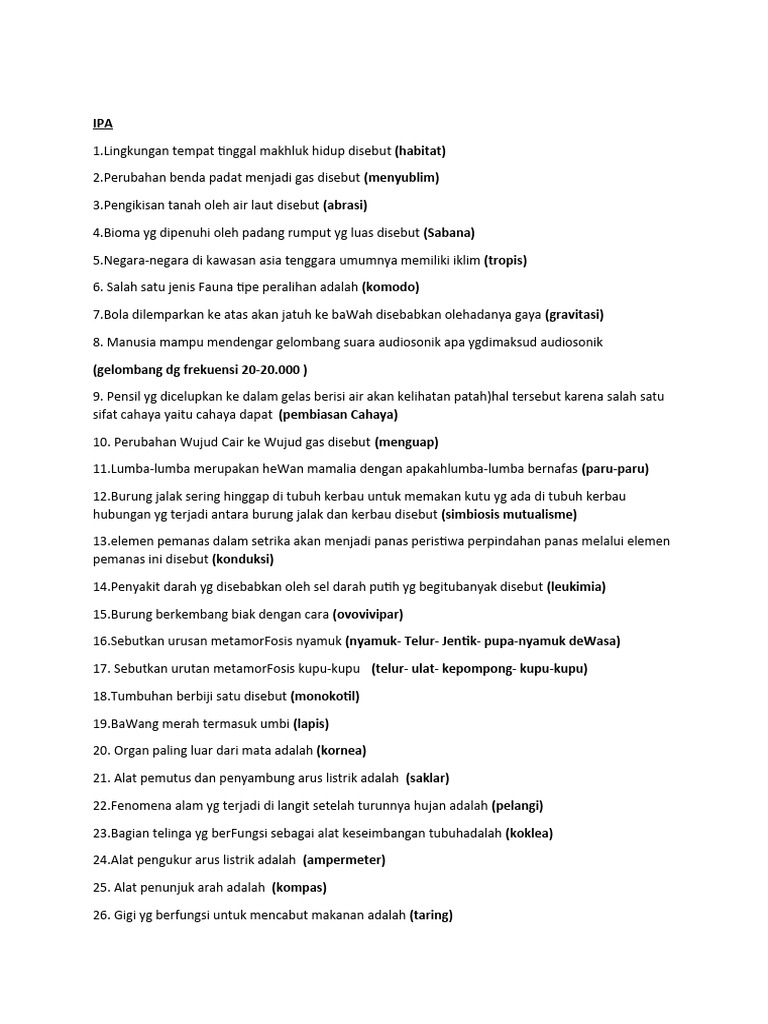 IPA

1.Lingkungan tempat tinggal makhluk hidup disebut (habitat)

2.Perubahan benda padat menjadi gas disebut (menyublim)

3.Pengikisan tanah oleh air laut disebut (abrasi)

4.Bioma yg dipenuhi oleh padang rumput yg luas disebut (Sabana)

5.Negara-negara di kawasan asia tenggara umumnya memiliki iklim (tropis)

6. Salah satu jenis Fauna tipe peralihan adalah (komodo)

7.Bola dilemparkan ke atas akan jatuh ke baWah disebabkan olehadanya gaya (gravitasi)

8. Manusia mampu mendengar gelombang suara audiosonik apa ygdimaksud audiosonik

(gelombang dg frekuensi 20-20.000 )

9. Pensil yg dicelupkan ke dalam gelas berisi air akan kelihatan patah)hal tersebut karena salah satu sifat cahaya yaitu cahaya dapat (pembiasan Cahaya)

10. Perubahan Wujud Cair ke Wujud gas disebut (menguap)

11.Lumba-lumba merupakan heWan mamalia dengan apakahlumba-lumba bernafas (paru-paru)

12.Burung jalak sering hinggap di tubuh kerbau untuk memakan kutu yg ada di tubuh kerbau hubungan yg terjadi antara burung jalak dan kerbau disebut (simbiosis mutualisme)

13.elemen pemanas dalam setrika akan menjadi panas peristiwa perpindahan panas melalui elemen pemanas ini disebut (konduksi)

14.Penyakit darah yg disebabkan oleh sel darah putih yg begitubanyak disebut (leukimia)

15.Burung berkembang biak dengan cara (ovovivipar)

16.Sebutkan urusan metamorFosis nyamuk (nyamuk- Telur- Jentik- pupa-nyamuk deWasa)

17. Sebutkan urutan metamorFosis kupu-kupu (telur- ulat- kepompong- kupu-kupu)

18.Tumbuhan berbiji satu disebut (monokotil)

19.BaWang merah termasuk umbi (lapis)

20. Organ paling luar dari mata adalah (kornea)

21. Alat pemutus dan penyambung arus listrik adalah (saklar)

22.Fenomena alam yg terjadi di langit setelah turunnya hujan adalah (pelangi)

23.Bagian telinga yg berFungsi sebagai alat keseimbangan tubuhadalah (koklea)

24.Alat pengukur arus listrik adalah (ampermeter)

25. Alat penunjuk arah adalah (kompas)

26. Gigi yg berfungsi untuk mencabut makanan adalah (taring)